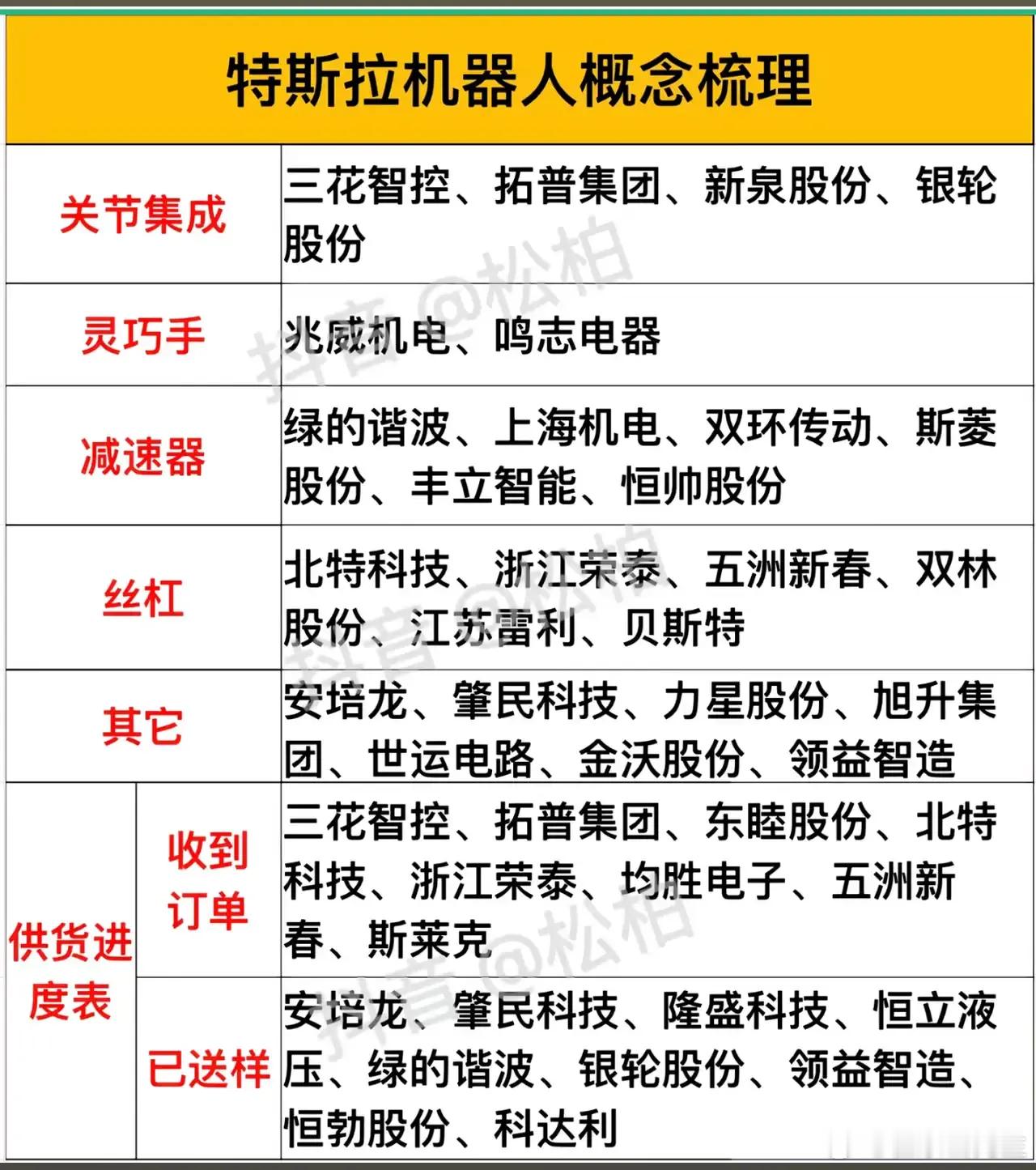 特斯拉机器人概念梳理

| 关节集成 | | 三花智控、拓普集团、新泉股份、银轮股份 |
|---|---|---|
| 灵巧手 | | 兆威机电、鸣志电器 |
| 减速器 | | 绿的谐波、上海机电、双环传动、斯菱股份、丰立智能、恒帅股份 |
| 丝杠 | | 北特科技、浙江荣泰、五洲新春、双林股份、江苏雷利、贝斯特 |
| 其它 | | 安培龙、肇民科技、力星股份、旭升集团、世运电路、金沃股份、领益智造 |
| 供货进度表 | 收到订单 | 三花智控、拓普集团、东睦股份、北特科技、浙江荣泰、均胜电子、五洲新春、斯莱克 |
| 供货进度表 | 已送样 | 安培龙、肇民科技、隆盛科技、恒立液压、绿的谐波、银轮股份、领益智造、恒勃股份、科达利 |

抖音@松柏
抖音@松柏
抖音@松柏